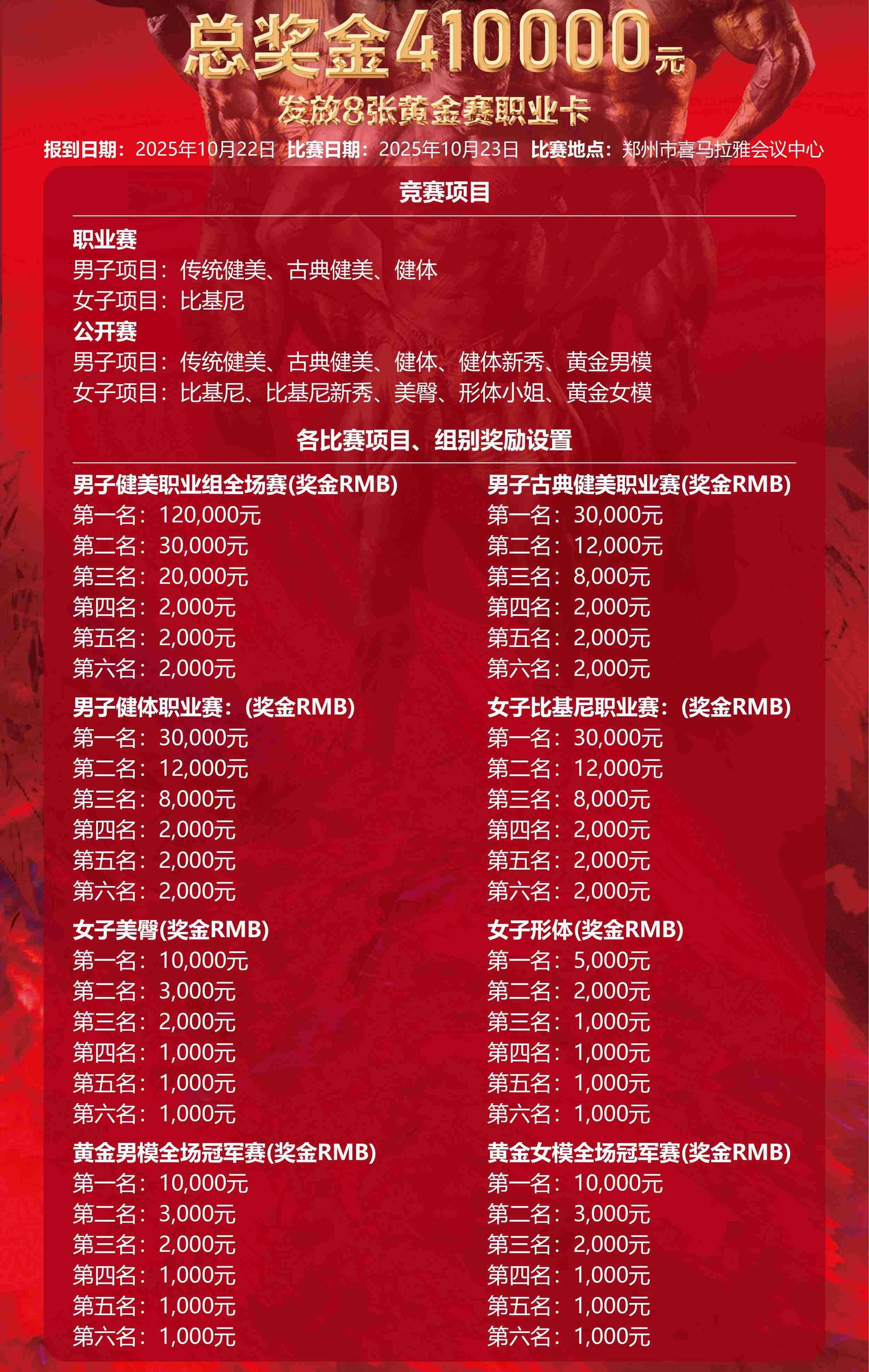 总奖金410000元

发放8张黄金赛职业卡

报到日期：2025年10月22日 比赛日期：2025年10月23日 比赛地点：郑州市喜马拉雅会议中心

竞赛项目

职业赛
男子项目：传统健美、古典健美、健体
女子项目：比基尼
公开赛
男子项目：传统健美、古典健美、健体、健体新秀、黄金男模
女子项目：比基尼、比基尼新秀、美臀、形体小姐、黄金女模

各比赛项目、组别奖励设置

男子健美职业组全场赛(奖金RMB)
第一名：120,000元
第二名：30,000元
第三名：20,000元
第四名：2,000元
第五名：2,000元
第六名：2,000元

男子健体职业赛：(奖金RMB)
第一名：30,000元
第二名：12,000元
第三名：8,000元
第四名：2,000元
第五名：2,000元
第六名：2,000元

女子美臀(奖金RMB)
第一名：10,000元
第二名：3,000元
第三名：2,000元
第四名：1,000元
第五名：1,000元
第六名：1,000元

黄金男模全场冠军赛(奖金RMB)
第一名：10,000元
第二名：3,000元
第三名：2,000元
第四名：1,000元
第五名：1,000元
第六名：1,000元

男子古典健美职业赛(奖金RMB)
第一名：30,000元
第二名：12,000元
第三名：8,000元
第四名：2,000元
第五名：2,000元
第六名：2,000元

女子比基尼职业赛：(奖金RMB)
第一名：30,000元
第二名：12,000元
第三名：8,000元
第四名：2,000元
第五名：2,000元
第六名：2,000元

女子形体(奖金RMB)
第一名：5,000元
第二名：2,000元
第三名：1,000元
第四名：1,000元
第五名：1,000元
第六名：1,000元

黄金女模全场冠军赛(奖金RMB)
第一名：10,000元
第二名：3,000元
第三名：2,000元
第四名：1,000元
第五名：1,000元
第六名：1,000元